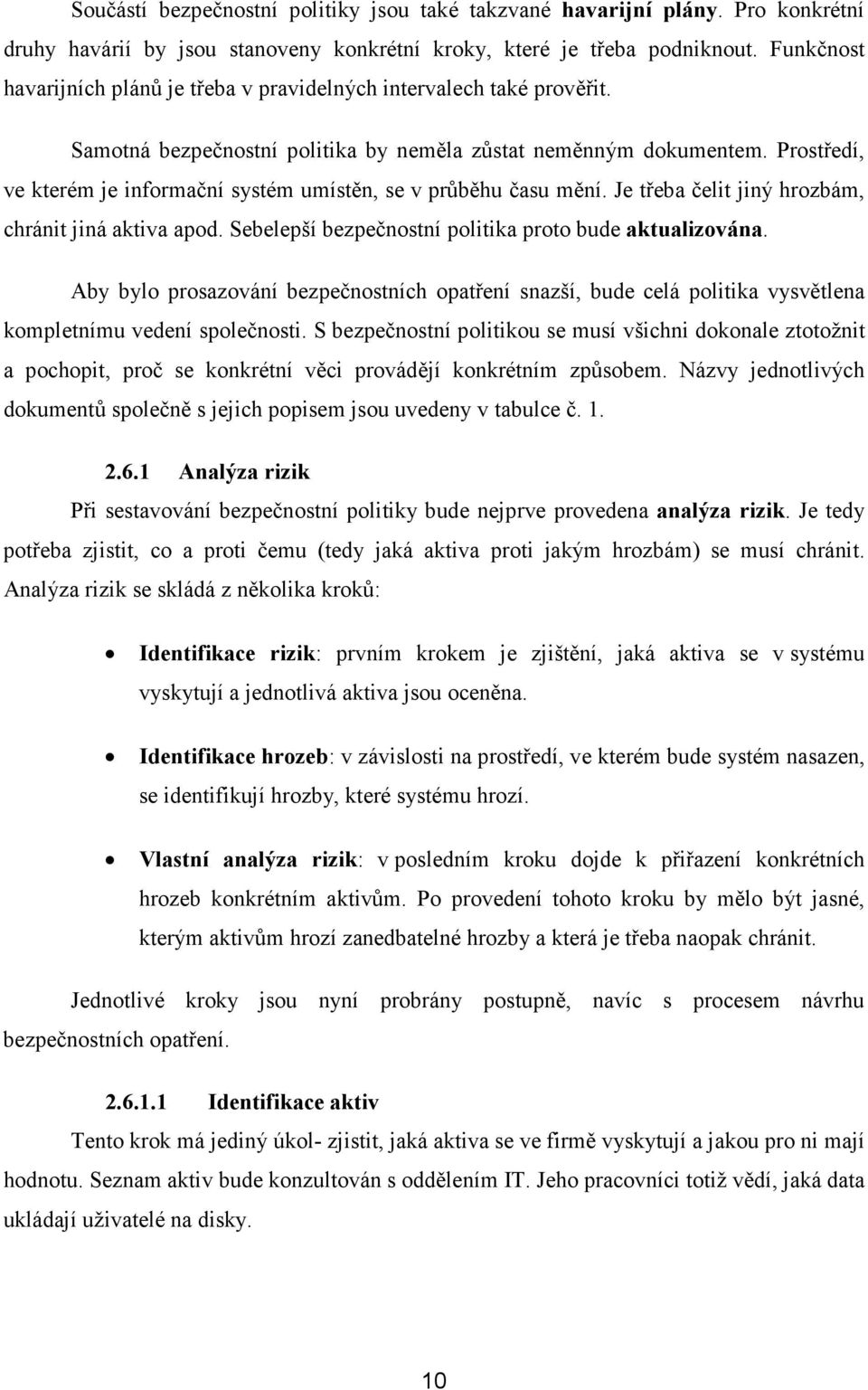 Součástí bezpečnostní politiky jsou také takzvané havarijní plány. Pro konkrétní druhy havárií by jsou stanoveny konkrétní kroky, které je třeba podniknout. Funkčnost havarijních plánů je třeba v pravidelných intervalech také prověřit.

Samotná bezpečnostní politika by neměla zůstat neměnným dokumentem. Prostředí, ve kterém je informační systém umístěn, se v průběhu času mění. Je třeba čelit jiný hrozbám, chránit jiná aktiva apod. Sebelepší bezpečnostní politika proto bude aktualizována.

Aby bylo prosazování bezpečnostních opatření snazší, bude celá politika vysvětlena kompletnímu vedení společnosti. S bezpečnostní politikou se musí všichni dokonale ztotožnit a pochopit, proč se konkrétní věci provádějí konkrétním způsobem. Názvy jednotlivých dokumentů společně s jejich popisem jsou uvedeny v tabulce č. 1.

2.6.1 Analýza rizik

Při sestavování bezpečnostní politiky bude nejprve provedena analýza rizik. Je tedy potřeba zjistit, co a proti čemu (tedy jaká aktiva proti jakým hrozbám) se musí chránit. Analýza rizik se skládá z několika kroků:

• Identifikace rizik: prvním krokem je zjištění, jaká aktiva se v systému vyskytují a jednotlivá aktiva jsou oceněna.

• Identifikace hrozeb: v závislosti na prostředí, ve kterém bude systém nasazen, se identifikují hrozby, které systému hrozí.

• Vlastní analýza rizik: v posledním kroku dojde k přiřazení konkrétních hrozeb konkrétním aktivům. Po provedení tohoto kroku by mělo být jasné, kterým aktivům hrozí zanedbatelné hrozby a která je třeba naopak chránit.

Jednotlivé kroky jsou nyní probrány postupně, navíc s procesem návrhu bezpečnostních opatření.

2.6.1.1 Identifikace aktiv

Tento krok má jediný úkol- zjistit, jaká aktiva se ve firmě vyskytují a jakou pro ni mají hodnotu. Seznam aktiv bude konzultován s oddělením IT. Jeho pracovníci totiž vědí, jaká data ukládají uživatelé na disky.

10